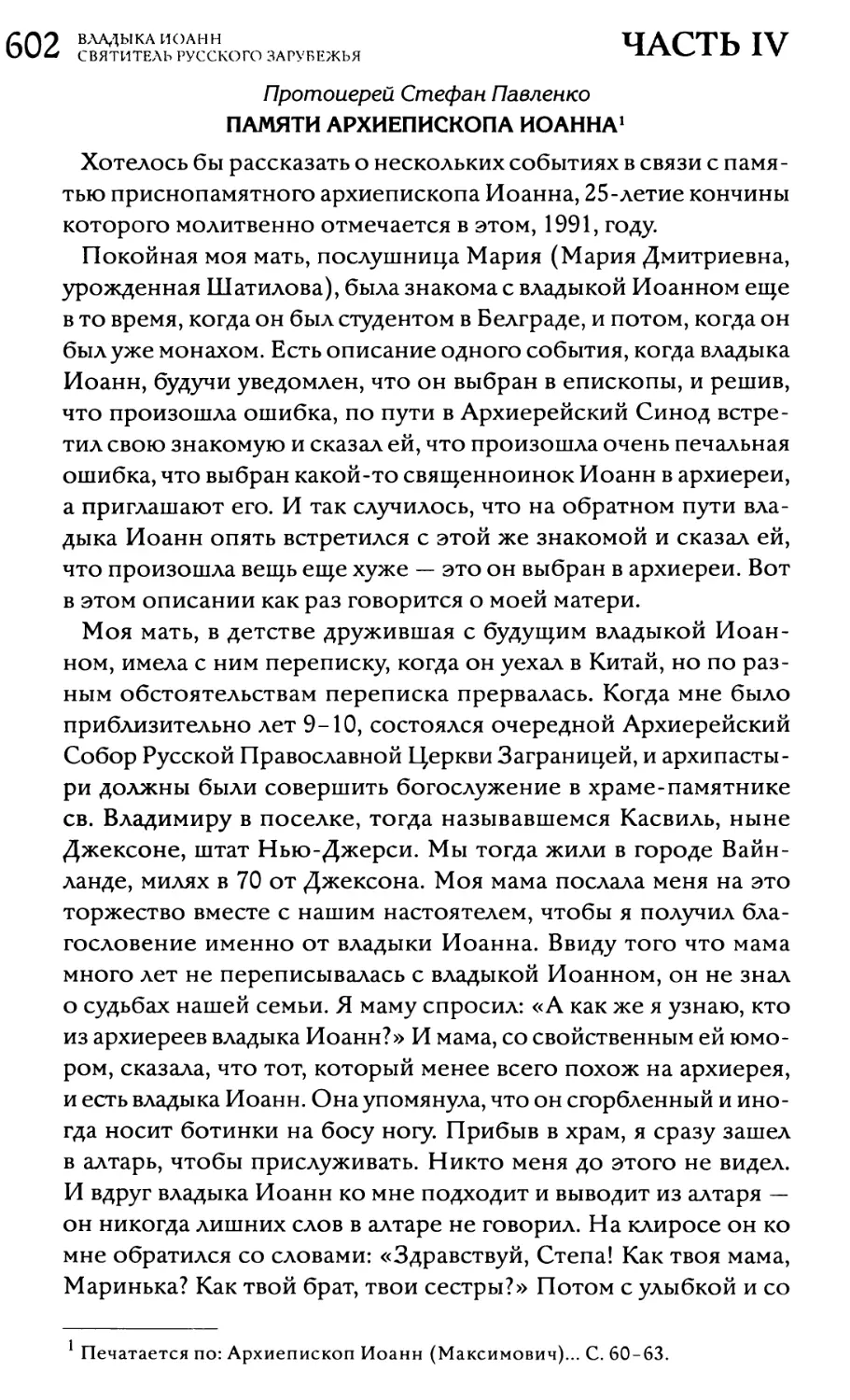 602 ВЛАДЫКА ИОАНН
СВЯТИТЕЛЬ РУССКОГО ЗАРУБЕЖЬЯ

ЧАСТЬ IV

Протоиерей Стефан Павленко
ПАМЯТИ АРХИЕПИСКОПА ИОАННА$^1$

Хотелось бы рассказать о нескольких событиях в связи с памятью приснопамятного архиепископа Иоанна, 25-летие кончины которого молитвенно отмечается в этом, 1991, году.

Покойная моя мать, послушница Мария (Мария Дмитриевна, урожденная Шатилова), была знакома с владыкой Иоанном еще в то время, когда он был студентом в Белграде, и потом, когда он был уже монахом. Есть описание одного события, когда владыка Иоанн, будучи уведомлен, что он выбран в епископы, и решив, что произошла ошибка, по пути в Архиерейский Синод встретил свою знакомую и сказал ей, что произошла очень печальная ошибка, что выбран какой-то священноинок Иоанн в архиереи, а приглашают его. И так случилось, что на обратном пути владыка Иоанн опять встретился с этой же знакомой и сказал ей, что произошла вещь еще хуже — это он выбран в архиереи. Вот в этом описании как раз говорится о моей матери.

Моя мать, в детстве дружившая с будущим владыкой Иоанном, имела с ним переписку, когда он уехал в Китай, но по разным обстоятельствам переписка прервалась. Когда мне было приблизительно лет 9–10, состоялся очередной Архиерейский Собор Русской Православной Церкви Заграницей, и архипастыри должны были совершить богослужение в храме-памятнике св. Владимиру в поселке, тогда называвшемся Касвиль, ныне Джексоне, штат Нью-Джерси. Мы тогда жили в городе Вайнланде, милях в 70 от Джексона. Моя мама послала меня на это торжество вместе с нашим настоятелем, чтобы я получил благословение именно от владыки Иоанна. Ввиду того что мама много лет не переписывалась с владыкой Иоанном, он не знал о судьбах нашей семьи. Я маму спросил: «А как же я узнаю, кто из архиереев владыка Иоанн?» И мама, со свойственным ей юмором, сказала, что тот, который менее всего похож на архиерея, и есть владыка Иоанн. Она упомянула, что он сгорбленный и иногда носит ботинки на босу ногу. Прибыв в храм, я сразу зашел в алтарь, чтобы прислуживать. Никто меня до этого не видел. И вдруг владыка Иоанн ко мне подходит и выводит из алтаря — он никогда лишних слов в алтаре не говорил. На клиросе он ко мне обратился со словами: «Здравствуй, Степа! Как твоя мама, Маринька? Как твой брат, твои сестры?» Потом с улыбкой и со

$^1$ Печатается по: Архиепископ Иоанн (Максимович)... С. 60–63.